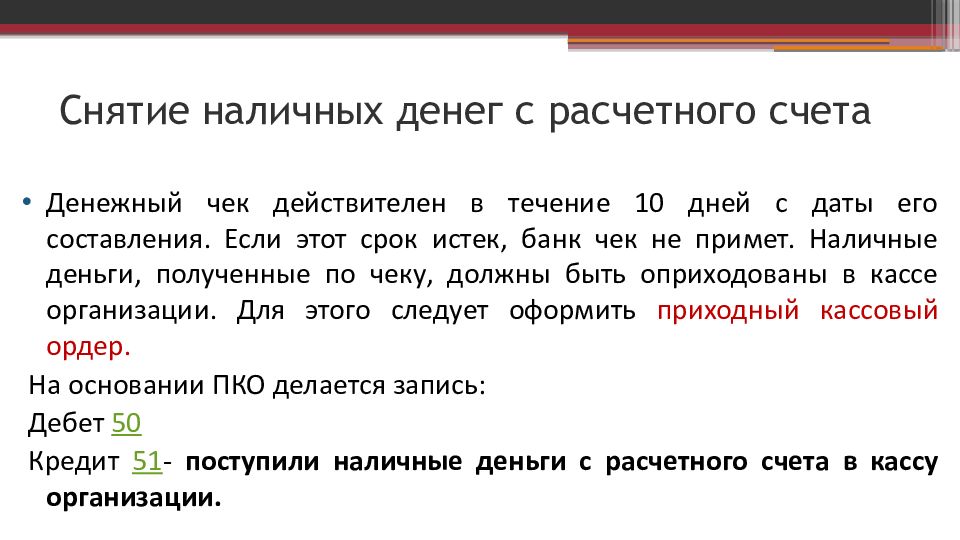 Снятие наличных денег с расчетного счета

• Денежный чек действителен в течение 10 дней с даты его составления. Если этот срок истек, банк чек не примет. Наличные деньги, полученные по чеку, должны быть оприходованы в кассе организации. Для этого следует оформить приходный кассовый ордер.

На основании ПКО делается запись:

Дебет 50

Кредит 51- поступили наличные деньги с расчетного счета в кассу организации.